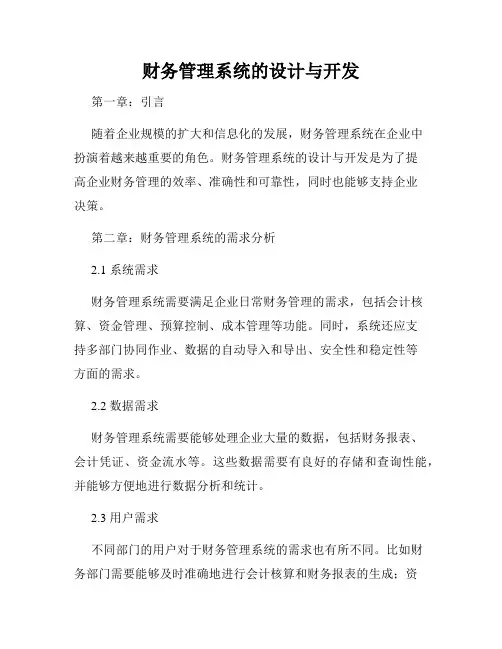 财务管理系统的设计与开发

第一章：引言

随着企业规模的扩大和信息化的发展，财务管理系统在企业中扮演着越来越重要的角色。财务管理系统的设计与开发是为了提高企业财务管理的效率、准确性和可靠性，同时也能够支持企业决策。

第二章：财务管理系统的需求分析

2.1 系统需求

财务管理系统需要满足企业日常财务管理的需求，包括会计核算、资金管理、预算控制、成本管理等功能。同时，系统还应支持多部门协同作业、数据的自动导入和导出、安全性和稳定性等方面的需求。

2.2 数据需求

财务管理系统需要能够处理企业大量的数据，包括财务报表、会计凭证、资金流水等。这些数据需要有良好的存储和查询性能，并能够方便地进行数据分析和统计。

2.3 用户需求

不同部门的用户对于财务管理系统的需求也有所不同。比如财务部门需要能够及时准确地进行会计核算和财务报表的生成；资